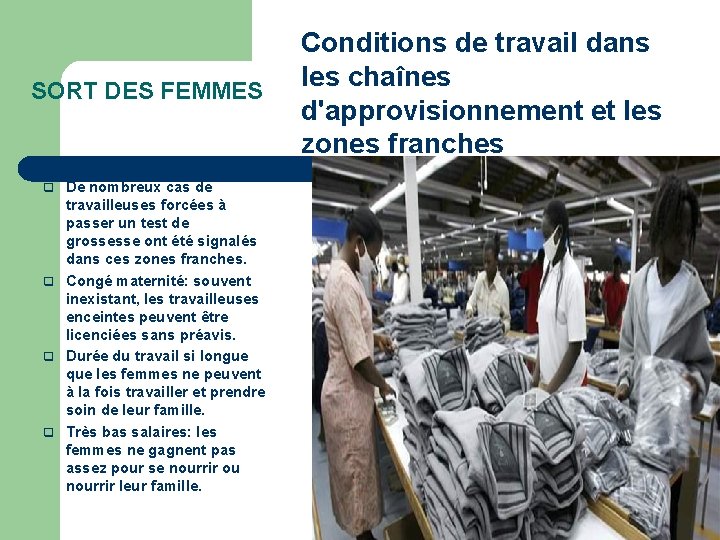 SORT DES FEMMES

Conditions de travail dans les chaînes d'approvisionnement et les zones franches

☐ De nombreux cas de travailleuses forcées à passer un test de grossesse ont été signalés dans ces zones franches.

☐ Congé maternité: souvent inexistant, les travailleuses enceintes peuvent être licenciées sans préavis.

☐ Durée du travail si longue que les femmes ne peuvent à la fois travailler et prendre soin de leur famille.

☐ Très bas salaires: les femmes ne gagnent pas assez pour se nourrir ou nourrir leur famille.